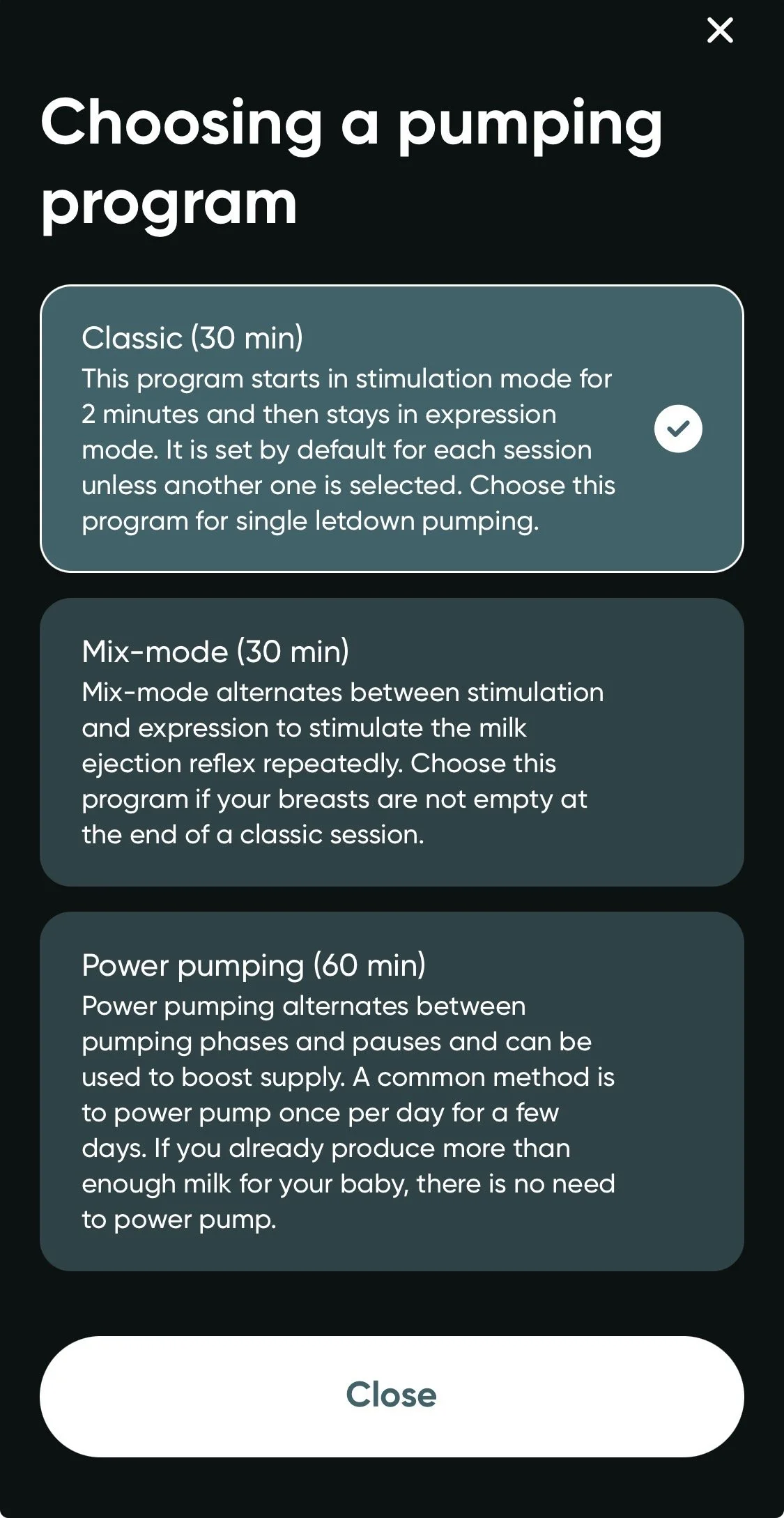 Choosing a pumping program

Classic (30 min)
This program starts in stimulation mode for 2 minutes and then stays in expression mode. It is set by default for each session unless another one is selected. Choose this program for single letdown pumping.

Mix-mode (30 min)
Mix-mode alternates between stimulation and expression to stimulate the milk ejection reflex repeatedly. Choose this program if your breasts are not empty at the end of a classic session.

Power pumping (60 min)
Power pumping alternates between pumping phases and pauses and can be used to boost supply. A common method is to power pump once per day for a few days. If you already produce more than enough milk for your baby, there is no need to power pump.

Close